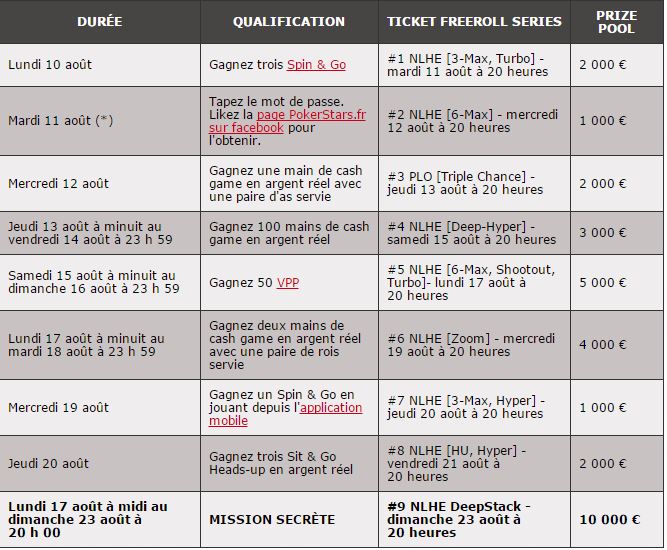 | DURÉE | QUALIFICATION | TICKET FREEROLL SERIES | PRIZE POOL |
|---|---|---|---|
| Lundi 10 août | Gagnez trois Spin & Go | #1 NLHE [3-Max, Turbo] - mardi 11 août à 20 heures | 2 000 € |
| Mardi 11 août (*) | Tapez le mot de passe. Likez la page PokerStars.fr sur facebook pour l'obtenir. | #2 NLHE [6-Max] - mercredi 12 août à 20 heures | 1 000 € |
| Mercredi 12 août | Gagnez une main de cash game en argent réel avec une paire d'as servie | #3 PLO [Triple Chance] - jeudi 13 août à 20 heures | 2 000 € |
| Jeudi 13 août à minuit au vendredi 14 août à 23 h 59 | Gagnez 100 mains de cash game en argent réel | #4 NLHE [Deep-Hyper] - samedi 15 août à 20 heures | 3 000 € |
| Samedi 15 août à minuit au dimanche 16 août à 23 h 59 | Gagnez 50 VPP | #5 NLHE [6-Max, Shootout, Turbo]- lundi 17 août à 20 heures | 5 000 € |
| Lundi 17 août à minuit au mardi 18 août à 23 h 59 | Gagnez deux mains de cash game en argent réel avec une paire de rois servie | #6 NLHE [Zoom] - mercredi 19 août à 20 heures | 4 000 € |
| Mercredi 19 août | Gagnez un Spin & Go en jouant depuis l'application mobile | #7 NLHE [3-Max, Hyper] - jeudi 20 août à 20 heures | 1 000 € |
| Jeudi 20 août | Gagnez trois Sit & Go Heads-up en argent réel | #8 NLHE [HU, Hyper] - vendredi 21 août à 20 heures | 2 000 € |
| **Lundi 17 août à midi au dimanche 23 août à 20 h 00** | **MISSION SECRÈTE** | **#9 NLHE DeepStack - dimanche 23 août à 20 heures** | **10 000 €** |